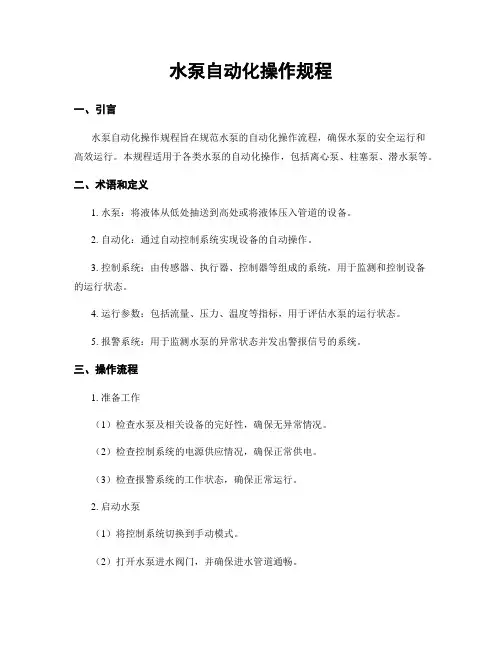 水泵自动化操作规程

一、引言

水泵自动化操作规程旨在规范水泵的自动化操作流程，确保水泵的安全运行和高效运行。本规程适用于各类水泵的自动化操作，包括离心泵、柱塞泵、潜水泵等。

二、术语和定义

1. 水泵：将液体从低处抽送到高处或将液体压入管道的设备。

2. 自动化：通过自动控制系统实现设备的自动操作。

3. 控制系统：由传感器、执行器、控制器等组成的系统，用于监测和控制设备的运行状态。

4. 运行参数：包括流量、压力、温度等指标，用于评估水泵的运行状态。

5. 报警系统：用于监测水泵的异常状态并发出警报信号的系统。

三、操作流程

1. 准备工作

（1）检查水泵及相关设备的完好性，确保无异常情况。

（2）检查控制系统的电源供应情况，确保正常供电。

（3）检查报警系统的工作状态，确保正常运行。

2. 启动水泵

（1）将控制系统切换到手动模式。

（2）打开水泵进水阀门，并确保进水管道通畅。